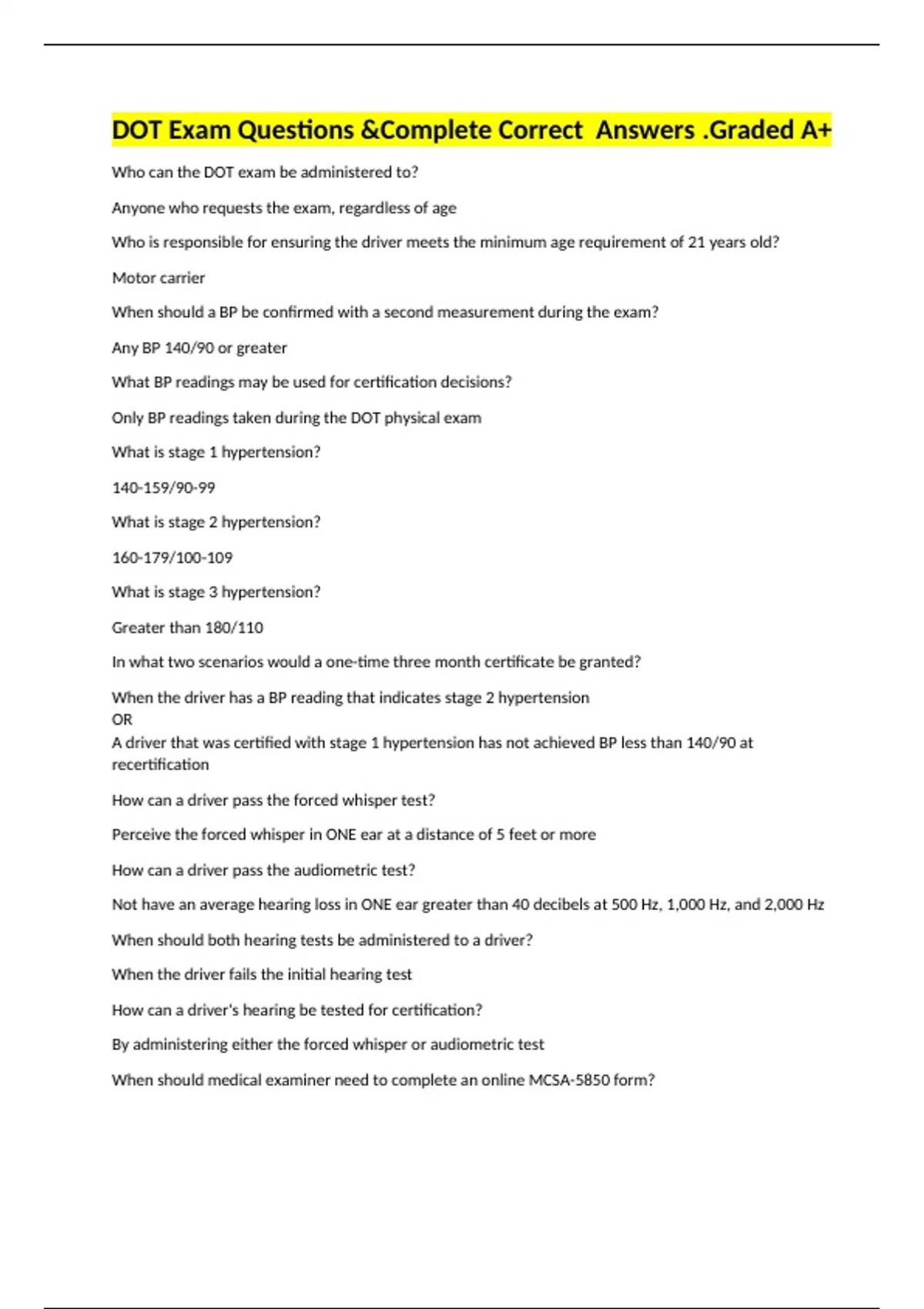 DOT Exam Questions &Complete Correct  Answers .Graded A+

Who can the DOT exam be administered to?

Anyone who requests the exam, regardless of age

Who is responsible for ensuring the driver meets the minimum age requirement of 21 years old?

Motor carrier

When should a BP be confirmed with a second measurement during the exam?

Any BP 140/90 or greater

What BP readings may be used for certification decisions?

Only BP readings taken during the DOT physical exam

What is stage 1 hypertension?

140-159/90-99

What is stage 2 hypertension?

160-179/100-109

What is stage 3 hypertension?

Greater than 180/110

In what two scenarios would a one-time three month certificate be granted?

When the driver has a BP reading that indicates stage 2 hypertension
OR
A driver that was certified with stage 1 hypertension has not achieved BP less than 140/90 at recertification

How can a driver pass the forced whisper test?

Perceive the forced whisper in ONE ear at a distance of 5 feet or more

How can a driver pass the audiometric test?

Not have an average hearing loss in ONE ear greater than 40 decibels at 500 Hz, 1,000 Hz, and 2,000 Hz

When should both hearing tests be administered to a driver?

When the driver fails the initial hearing test

How can a driver's hearing be tested for certification?

By administering either the forced whisper or audiometric test

When should medical examiner need to complete an online MCSA-5850 form?